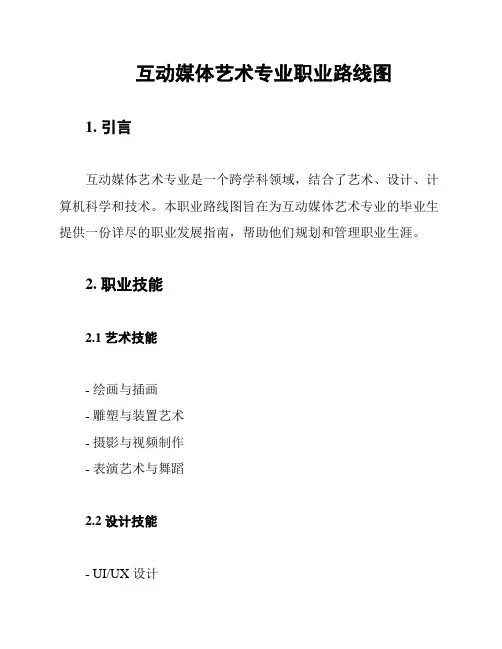 互动媒体艺术专业职业路线图

1. 引言

互动媒体艺术专业是一个跨学科领域，结合了艺术、设计、计算机科学和技术。本职业路线图旨在为互动媒体艺术专业的毕业生提供一份详尽的职业发展指南，帮助他们规划和管理职业生涯。

2. 职业技能

2.1 艺术技能

- 绘画与插画
- 雕塑与装置艺术
- 摄影与视频制作
- 表演艺术与舞蹈

2.2 设计技能

- UI/UX 设计